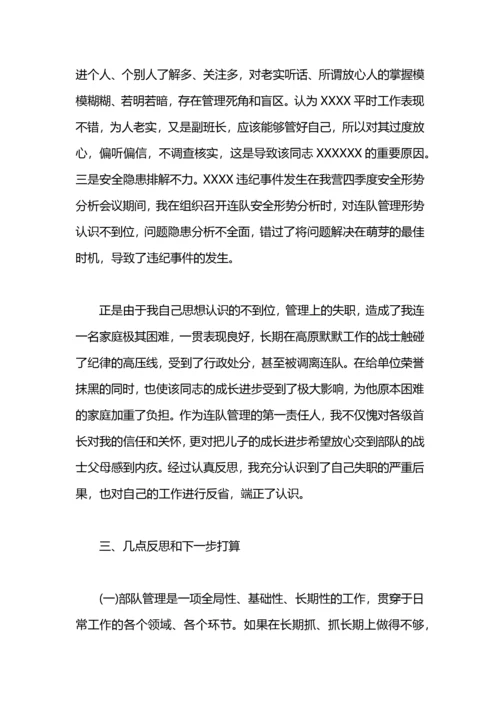 进个人、个别人了解多、关注多，对老实听话、所谓放心人的掌握模模糊糊、若明若暗，存在管理死角和盲区。认为 XXXX 平时工作表现不错，为人老实，又是副班长，应该能够管好自己，所以对其过度放心，偏听偏信，不调查核实，这是导致该同志 XXXXXX 的重要原因。三是安全隐患排解不力。XXXX 违纪事件发生在我营四季度安全形势分析会议期间，我在组织召开连队安全形势分析时，对连队管理形势认识不到位，问题隐患分析不全面，错过了将问题解决在萌芽的最佳时机，导致了违纪事件的发生。

正是由于我自己思想认识的不到位，管理上的失职，造成了我连一名家庭极其困难，一贯表现良好，长期在高原默默工作的战士触碰了纪律的高压线，受到了行政处分，甚至被调离连队。在给单位荣誉抹黑的同时，也使该同志的成长进步受到了极大影响，为他原本困难的家庭加重了负担。作为连队管理的第一责任人，我不仅愧对各级首长对我的信任和关怀，更对把儿子的成长进步希望放心交到部队的战士父母感到内疚。经过认真反思，我充分认识到了自己失职的严重后果，也对自己的工作进行反省，端正了认识。

三、几点反思和下一步打算

(一)部队管理是一项全局性、基础性、长期性的工作，贯穿于日常工作的各个领域、各个环节。如果在长期抓、抓长期上做得不够，